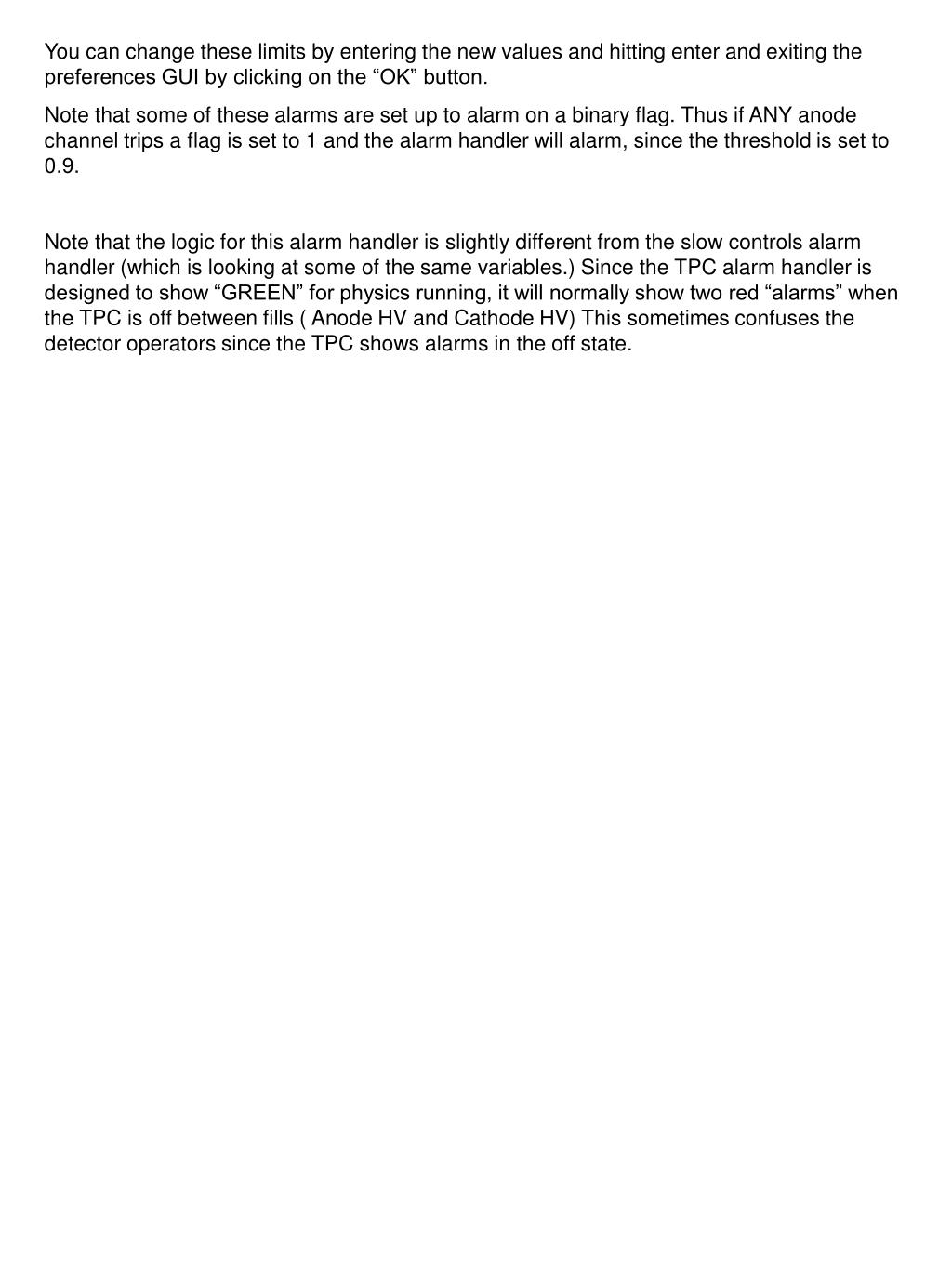 You can change these limits by entering the new values and hitting enter and exiting the preferences GUI by clicking on the “OK” button.

Note that some of these alarms are set up to alarm on a binary flag. Thus if ANY anode channel trips a flag is set to 1 and the alarm handler will alarm, since the threshold is set to 0.9.

Note that the logic for this alarm handler is slightly different from the slow controls alarm handler (which is looking at some of the same variables.) Since the TPC alarm handler is designed to show “GREEN” for physics running, it will normally show two red “alarms” when the TPC is off between fills ( Anode HV and Cathode HV) This sometimes confuses the detector operators since the TPC shows alarms in the off state.